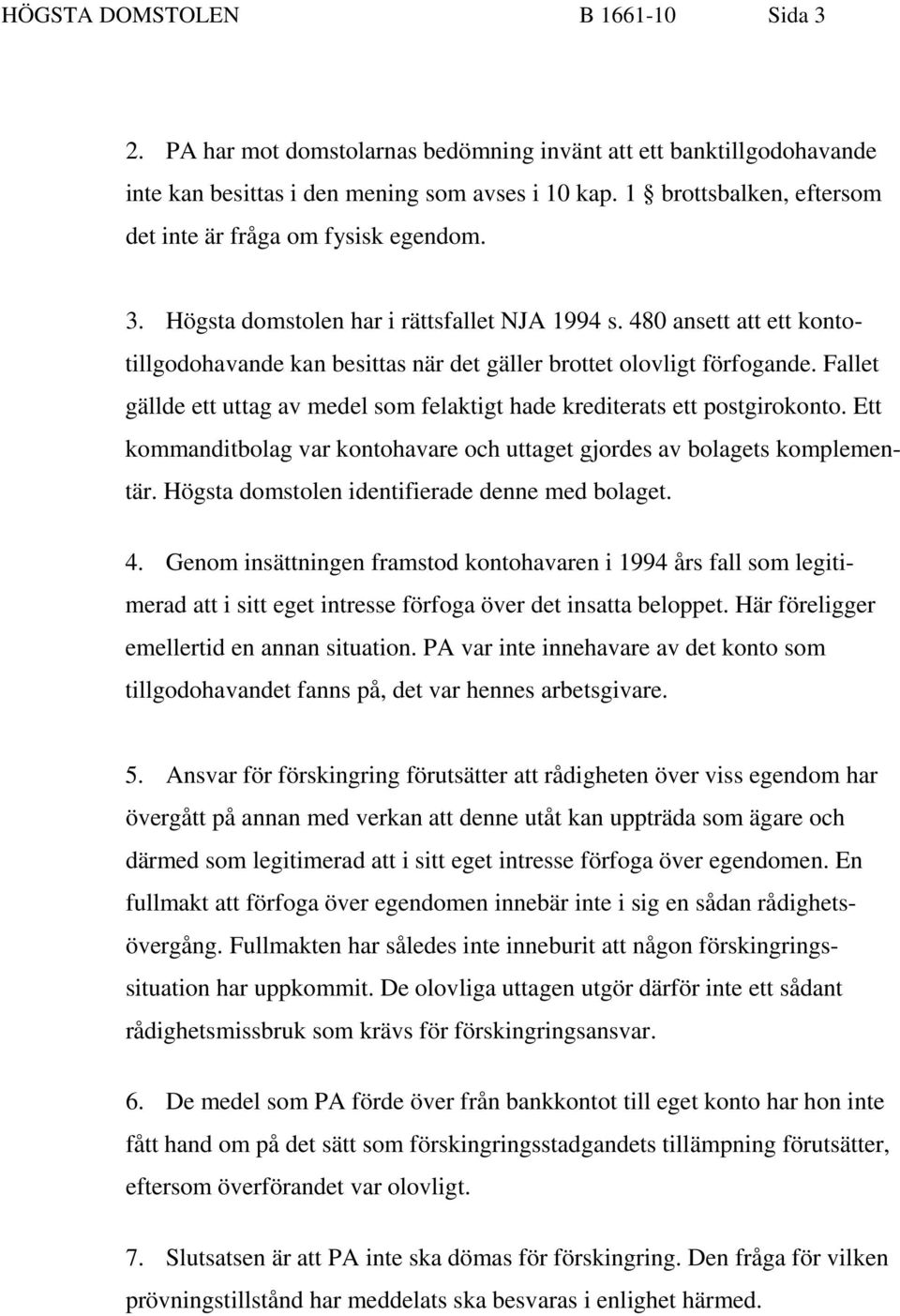 HÖGSTA DOMSTOLEN B 1661-10 Sida 3

2. PA har mot domstolarnas bedömning invänt att ett banktillgodohavande inte kan besittas i den mening som avses i 10 kap. 1 § brottsbalken, eftersom det inte är fråga om fysisk egendom.

3. Högsta domstolen har i rättsfallet NJA 1994 s. 480 ansett att ett kontotillgodohavande kan besittas när det gäller brottet olovligt förfogande. Fallet gällde ett uttag av medel som felaktigt hade krediterats ett postgirokonto. Ett kommanditbolag var kontohavare och uttaget gjordes av bolagets komplementär. Högsta domstolen identifierade denne med bolaget.

4. Genom insättningen framstod kontohavaren i 1994 års fall som legitimerad att i sitt eget intresse förfoga över det insatta beloppet. Här föreligger emellertid en annan situation. PA var inte innehavare av det konto som tillgodohavandet fanns på, det var hennes arbetsgivare.

5. Ansvar för förskingring förutsätter att rådigheten över viss egendom har övergått på annan med verkan att denne utåt kan uppträda som ägare och därmed som legitimerad att i sitt eget intresse förfoga över egendomen. En fullmakt att förfoga över egendomen innebär inte i sig en sådan rådighetsövergång. Fullmakten har således inte inneburit att någon förskingringssituation har uppkommit. De olovliga uttagen utgör därför inte ett sådant rådighetsmissbruk som krävs för förskingringsansvar.

6. De medel som PA förde över från bankkontot till eget konto har hon inte fått hand om på det sätt som förskingringsstadgandets tillämpning förutsätter, eftersom överförandet var olovligt.

7. Slutsatsen är att PA inte ska dömas för förskingring. Den fråga för vilken prövningstillstånd har meddelats ska besvaras i enlighet härmed.